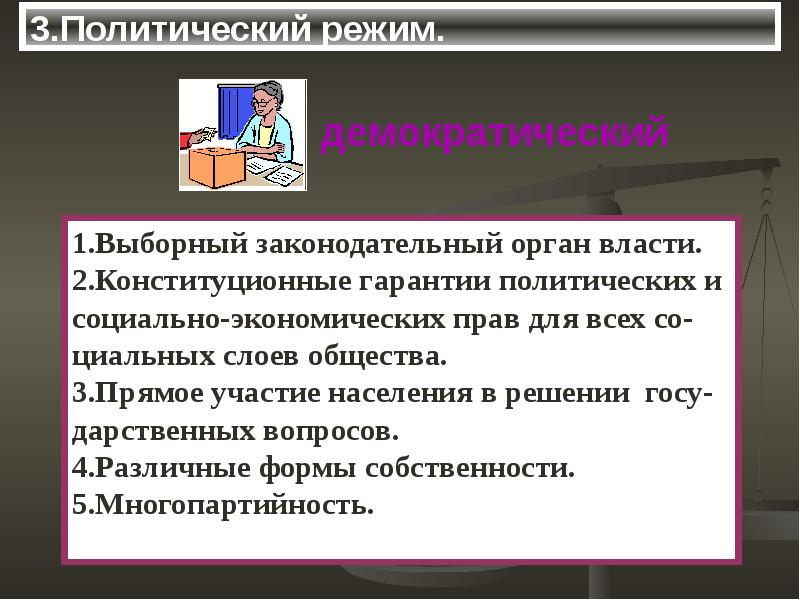 3.Политический режим.

демократический

1.Выборный законодательный орган власти.
2.Конституционные гарантии политических и социально-экономических прав для всех социальных слоев общества.
3.Прямое участие населения в решении государственных вопросов.
4.Различные формы собственности.
5.Многопартийность.